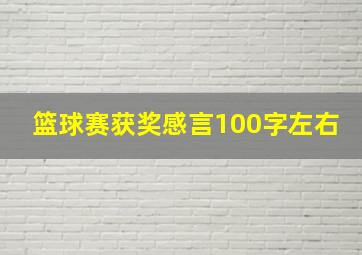 篮球赛获奖感言100字左右